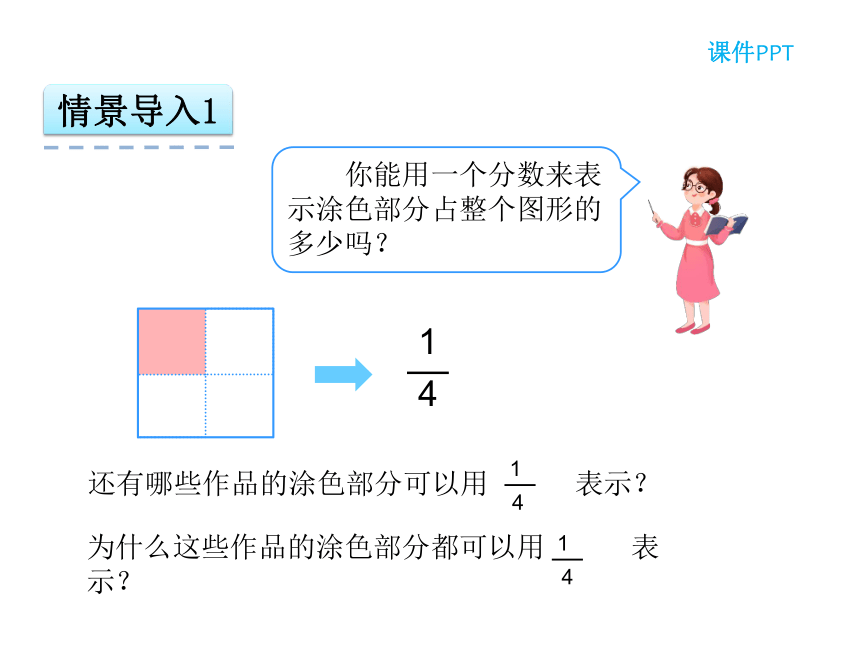 课件PPT

情景导入1

你能用一个分数来表示涂色部分占整个图形的多少吗？

$\frac{1}{4}$

还有哪些作品的涂色部分可以用 $\frac{1}{4}$ 表示？

为什么这些作品的涂色部分都可以用 $\frac{1}{4}$ 表示？